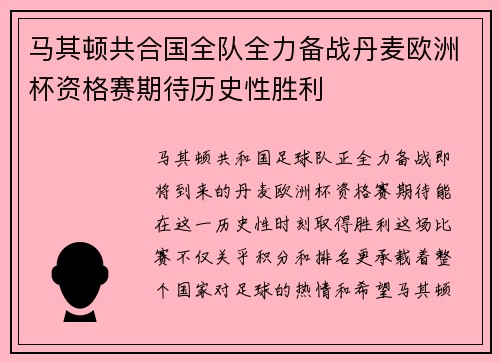 马其顿共合国全队全力备战丹麦欧洲杯资格赛期待历史性胜利

马其顿共和国足球队正全力备战即将到来的丹麦欧洲杯资格赛期待能在这一历史性时刻取得胜利这场比赛不仅关乎积分和排名更承载着整个国家对足球的热情和希望马其顿